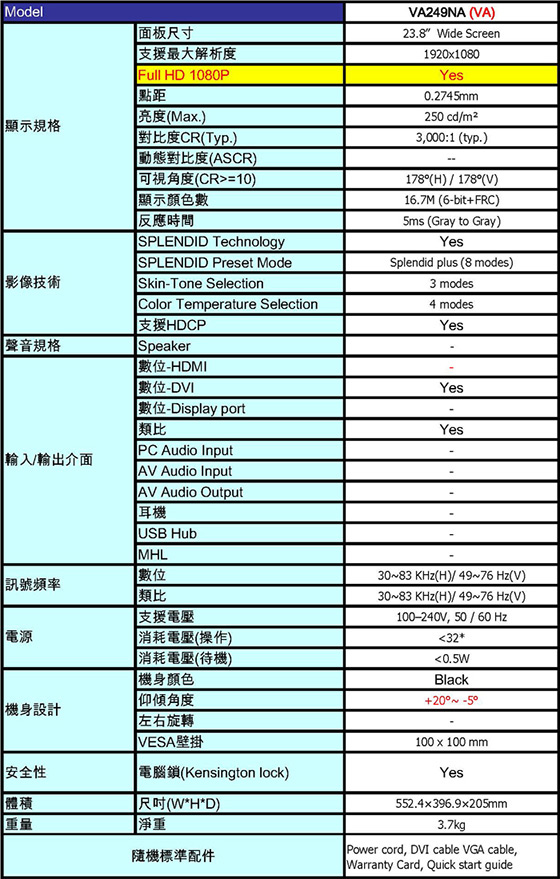 | Model | | VA249NA (VA) |
|---|---|---|
| 顯示規格 | 面板尺寸 | 23.8" Wide Screen |
| | 支援最大解析度 | 1920x1080 |
| | Full HD 1080P | Yes |
| | 點距 | 0.2745mm |
| | 亮度(Max.) | 250 cd/m² |
| | 對比度CR(Typ.) | 3,000:1 (typ.) |
| | 動態對比度(ASCR) | -- |
| | 可視角度(CR>=10) | 178°(H) / 178°(V) |
| | 顯示顏色數 | 16.7M (6-bit+FRC) |
| | 反應時間 | 5ms (Gray to Gray) |
| 影像技術 | SPLENDID Technology | Yes |
| | SPLENDID Preset Mode | Splendid plus (8 modes) |
| | Skin-Tone Selection | 3 modes |
| | Color Temperature Selection | 4 modes |
| | 支援HDCP | Yes |
| 聲音規格 | Speaker | - |
| 輸入/輸出介面 | 數位-HDMI | - |
| | 數位-DVI | Yes |
| | 數位-Display port | - |
| | 類比 | Yes |
| | PC Audio Input | - |
| | AV Audio Input | - |
| | AV Audio Output | - |
| | 耳機 | - |
| | USB Hub | - |
| | MHL | - |
| 訊號頻率 | 數位 | 30~83 KHz(H)/ 49~76 Hz(V) |
| | 類比 | 30~83 KHz(H)/ 49~76 Hz(V) |
| 電源 | 支援電壓 | 100–240V, 50 / 60 Hz |
| | 消耗電壓(操作) | <32* |
| | 消耗電壓(待機) | <0.5W |
| 機身設計 | 機身顏色 | Black |
| | 仰傾角度 | +20°~ -5° |
| | 左右旋轉 | - |
| | VESA壁掛 | 100 x 100 mm |
| 安全性 | 電腦鎖(Kensington lock) | Yes |
| 體積 | 尺吋(W*H*D) | 552.4×396.9×205mm |
| 重量 | 淨重 | 3.7kg |
| 隨機標準配件 | | Power cord, DVI cable VGA cable, Warranty Card, Quick start guide |